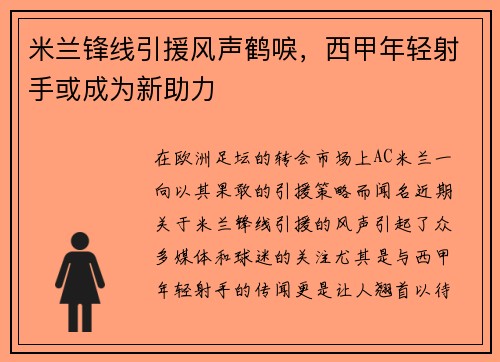 米兰锋线引援风声鹤唳，西甲年轻射手或成为新助力

在欧洲足坛的转会市场上AC米兰一向以其果敢的引援策略而闻名近期关于米兰锋线引援的风声引起了众多媒体和球迷的关注尤其是与西甲年轻射手的传闻更是让人翘首以待